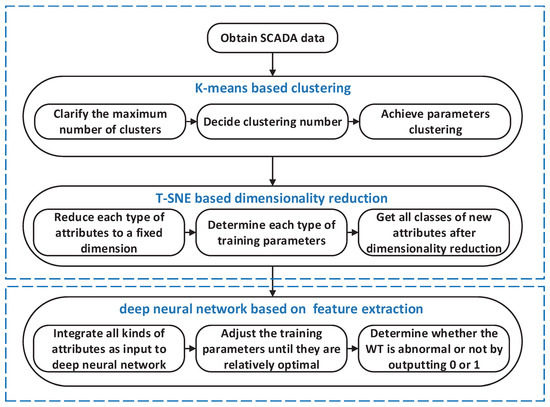 Obtain SCADA data

K-means based clustering

Clarify the maximum number of clusters

Decide clustering number

Achieve parameters clustering

T-SNE based dimensionality reduction

Reduce each type of attributes to a fixed dimension

Determine each type of training parameters

Get all classes of new attributes after dimensionality reduction

deep neural network based on feature extraction

Integrate all kinds of attributes as input to deep neural network

Adjust the training parameters until they are relatively optimal

Determine whether the WT is abnormal or not by outputting 0 or 1